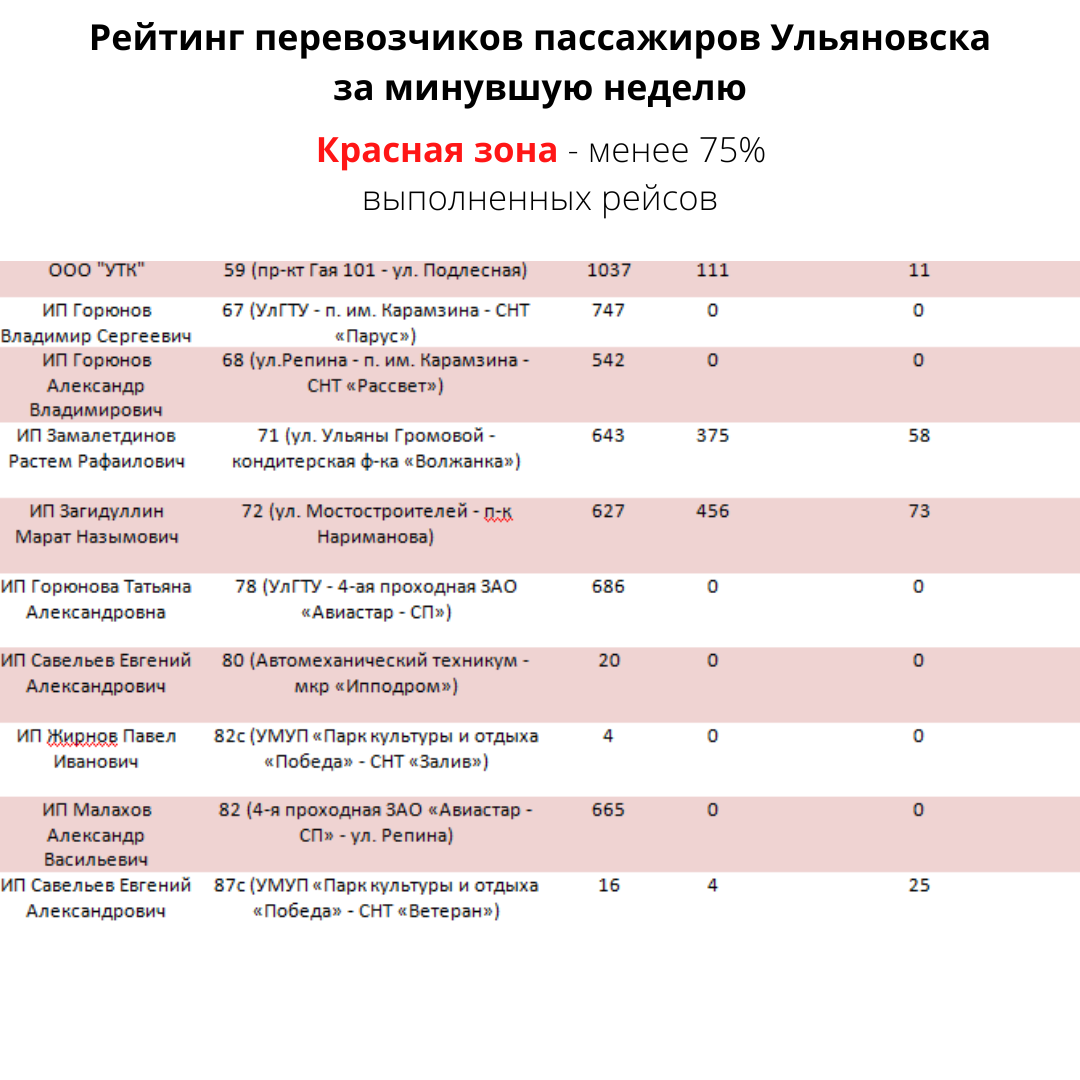 Рейтинг перевозчиков пассажиров Ульяновска за минувшую неделю

Красная зона - менее 75% выполненных рейсов

| | | | | |
|---|---|---|---|---|
| ООО "УТК" | 59 (пр-кт Гая 101 - ул. Подлесная) | 1037 | 111 | 11 |
| ИП Горюнов Владимир Сергеевич | 67 (УлГТУ - п. им. Карамзина - СНТ «Парус») | 747 | 0 | 0 |
| ИП Горюнов Александр Владимирович | 68 (ул.Репина - п. им. Карамзина - СНТ «Рассвет») | 542 | 0 | 0 |
| ИП Замалетдинов Растем Рафаилович | 71 (ул. Ульяны Громовой - кондитерская ф-ка «Волжанка») | 643 | 375 | 58 |
| ИП Загидуллин Марат Назымович | 72 (ул. Мостостроителей - п-к Нариманова) | 627 | 456 | 73 |
| ИП Горюнова Татьяна Александровна | 78 (УлГТУ - 4-ая проходная ЗАО «Авиастар - СП») | 686 | 0 | 0 |
| ИП Савельев Евгений Александрович | 80 (Автомеханический техникум - мкр «Ипподром») | 20 | 0 | 0 |
| ИП Жирнов Павел Иванович | 82с (УМУП «Парк культуры и отдыха «Победа» - СНТ «Залив») | 4 | 0 | 0 |
| ИП Малахов Александр Васильевич | 82 (4-я проходная ЗАО «Авиастар - СП» - ул. Репина) | 665 | 0 | 0 |
| ИП Савельев Евгений Александрович | 87с (УМУП «Парк культуры и отдыха «Победа» - СНТ «Ветеран») | 16 | 4 | 25 |